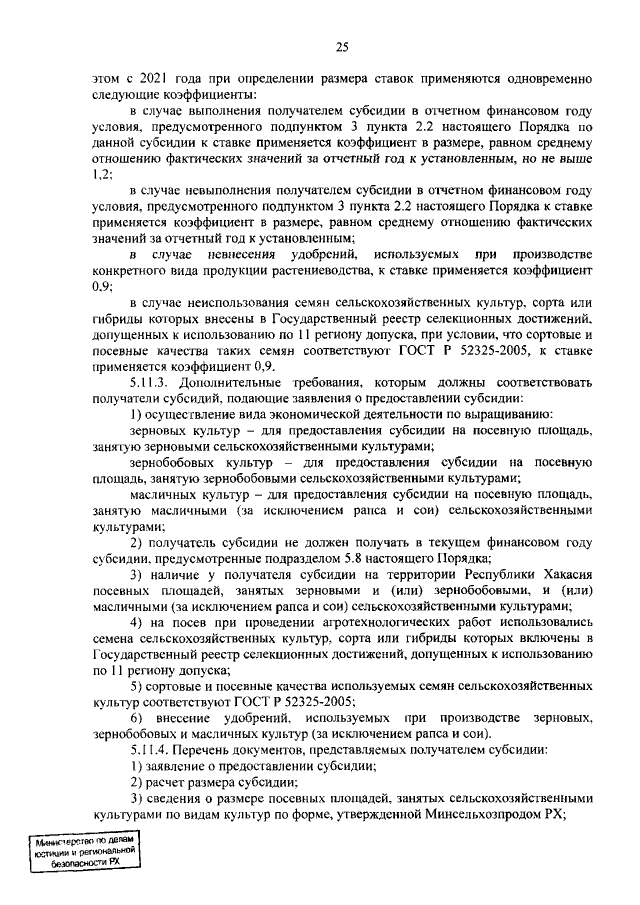 25

этом с 2021 года при определении размера ставок применяются одновременно следующие коэффициенты:

в случае выполнения получателем субсидии в отчетном финансовом году условия, предусмотренного подпунктом 3 пункта 2.2 настоящего Порядка по данной субсидии к ставке применяется коэффициент в размере, равном среднему отношению фактических значений за отчетный год к установленным, но не выше 1,2;

в случае невыполнения получателем субсидии в отчетном финансовом году условия, предусмотренного подпунктом 3 пункта 2.2 настоящего Порядка к ставке применяется коэффициент в размере, равном среднему отношению фактических значений за отчетный год к установленным;

в случае невнесения удобрений, используемых при производстве конкретного вида продукции растениеводства, к ставке применяется коэффициент 0,9;

в случае неиспользования семян сельскохозяйственных культур, сорта или гибриды которых внесены в Государственный реестр селекционных достижений, допущенных к использованию по 11 региону допуска, при условии, что сортовые и посевные качества таких семян соответствуют ГОСТ Р 52325-2005, к ставке применяется коэффициент 0,9.

5.11.3. Дополнительные требования, которым должны соответствовать получатели субсидий, подающие заявления о предоставлении субсидии:

1) осуществление вида экономической деятельности по выращиванию:

зерновых культур – для предоставления субсидии на посевную площадь, занятую зерновыми сельскохозяйственными культурами;

зернобобовых культур – для предоставления субсидии на посевную площадь, занятую зернобобовыми сельскохозяйственными культурами;

масличных культур – для предоставления субсидии на посевную площадь, занятую масличными (за исключением рапса и сои) сельскохозяйственными культурами;

2) получатель субсидии не должен получать в текущем финансовом году субсидии, предусмотренные подразделом 5.8 настоящего Порядка;

3) наличие у получателя субсидии на территории Республики Хакасия посевных площадей, занятых зерновыми и (или) зернобобовыми, и (или) масличными (за исключением рапса и сои) сельскохозяйственными культурами;

4) на посев при проведении агротехнологических работ использовались семена сельскохозяйственных культур, сорта или гибриды которых включены в Государственный реестр селекционных достижений, допущенных к использованию по 11 региону допуска;

5) сортовые и посевные качества используемых семян сельскохозяйственных культур соответствуют ГОСТ Р 52325-2005;

6) внесение удобрений, используемых при производстве зерновых, зернобобовых и масличных культур (за исключением рапса и сои).

5.11.4. Перечень документов, представляемых получателем субсидии:

1) заявление о предоставлении субсидии;

2) расчет размера субсидии;

3) сведения о размере посевных площадей, занятых сельскохозяйственными культурами по видам культур по форме, утвержденной Минсельхозпродом РХ;

Министерство по делам юстиции и региональной безопасности РХ